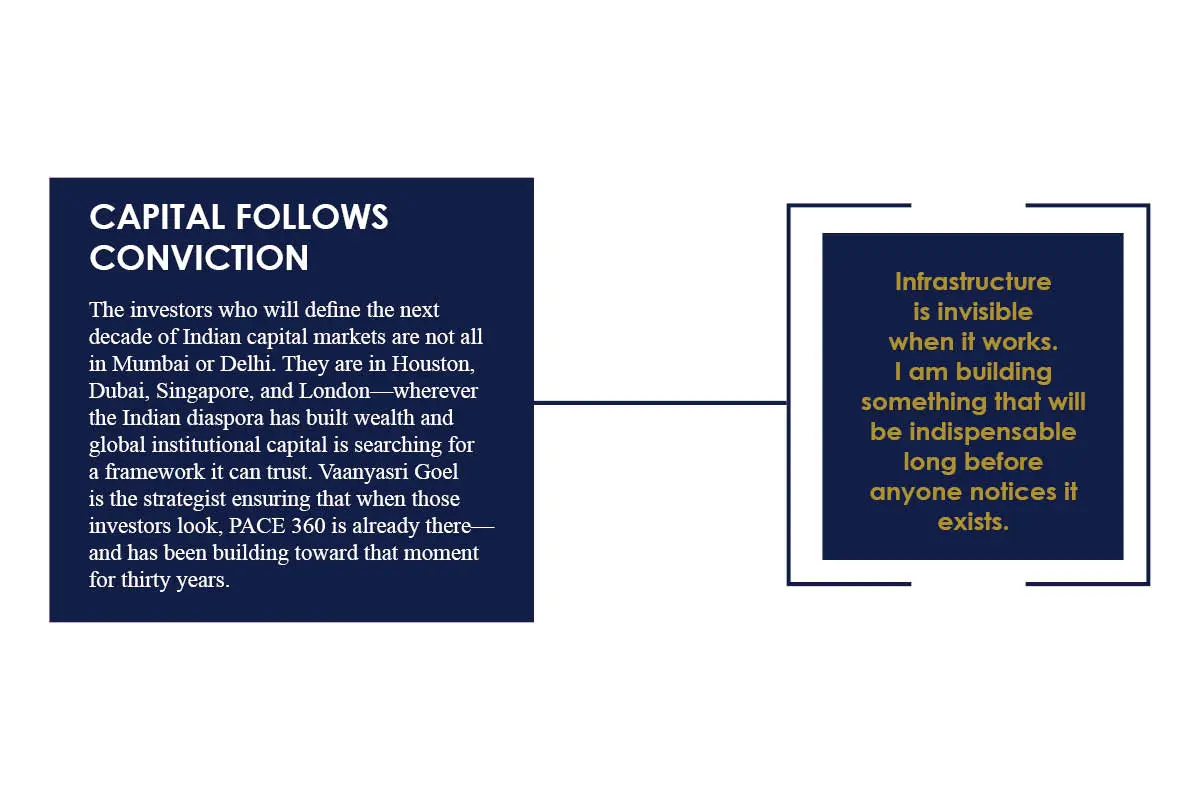 CAPITAL FOLLOWS CONVICTION

The investors who will define the next decade of Indian capital markets are not all in Mumbai or Delhi. They are in Houston, Dubai, Singapore, and London—wherever the Indian diaspora has built wealth and global institutional capital is searching for a framework it can trust. Vaanyasri Goel is the strategist ensuring that when those investors look, PACE 360 is already there—and has been building toward that moment for thirty years.

Infrastructure is invisible when it works. I am building something that will be indispensable long before anyone notices it exists.